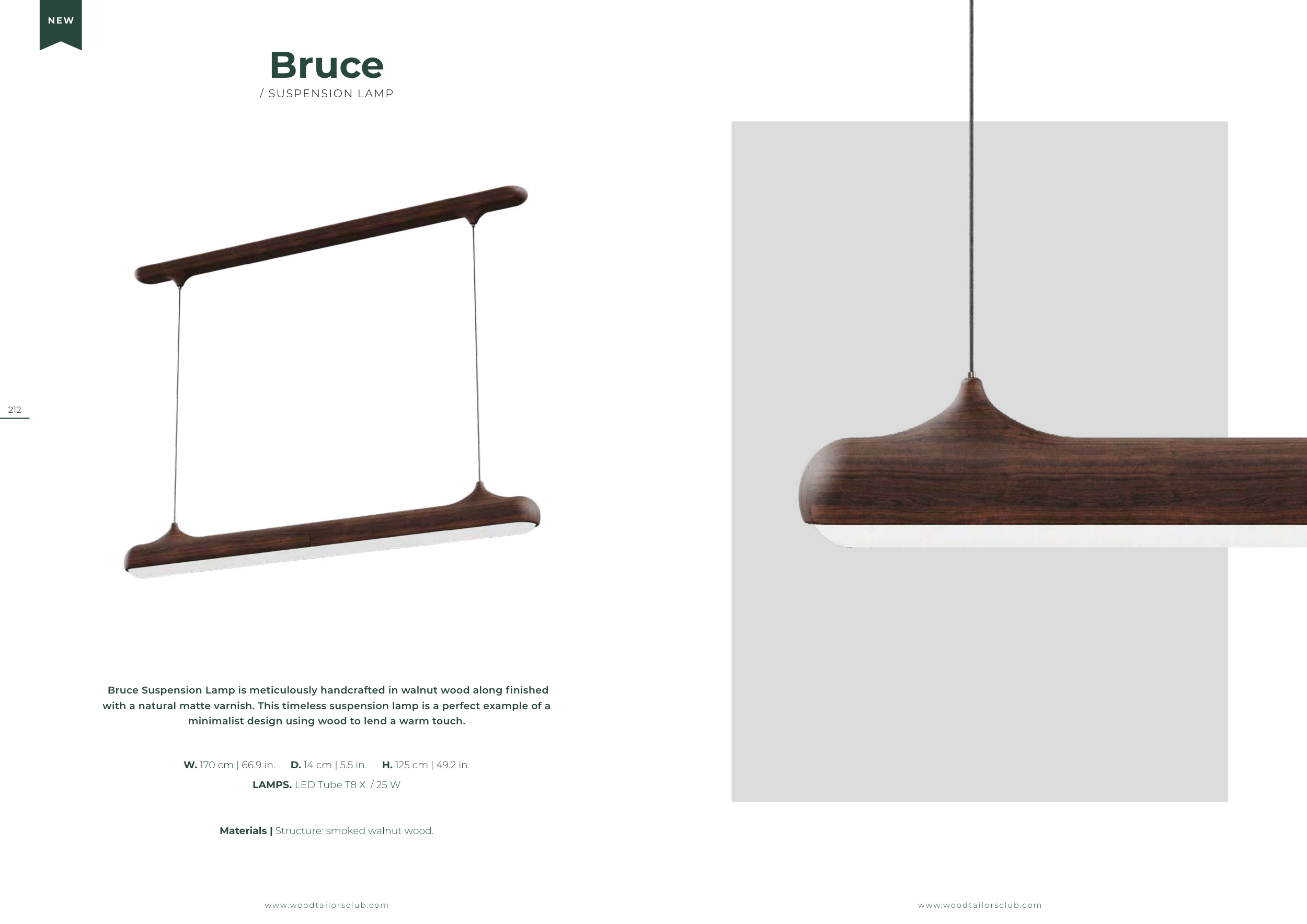 NEW

Bruce

/ SUSPENSION LAMP

212

Bruce Suspension Lamp is meticulously handcrafted in walnut wood along finished with a natural matte varnish. This timeless suspension lamp is a perfect example of a minimalist design using wood to lend a warm touch.

W. 170 cm | 66.9 in. D. 14 cm | 5.5 in. H. 125 cm | 49.2 in.
LAMPS. LED Tube T8 X / 25 W

Materials | Structure: smoked walnut wood.

www.woodtailorsclub.com

www.woodtailorsclub.com